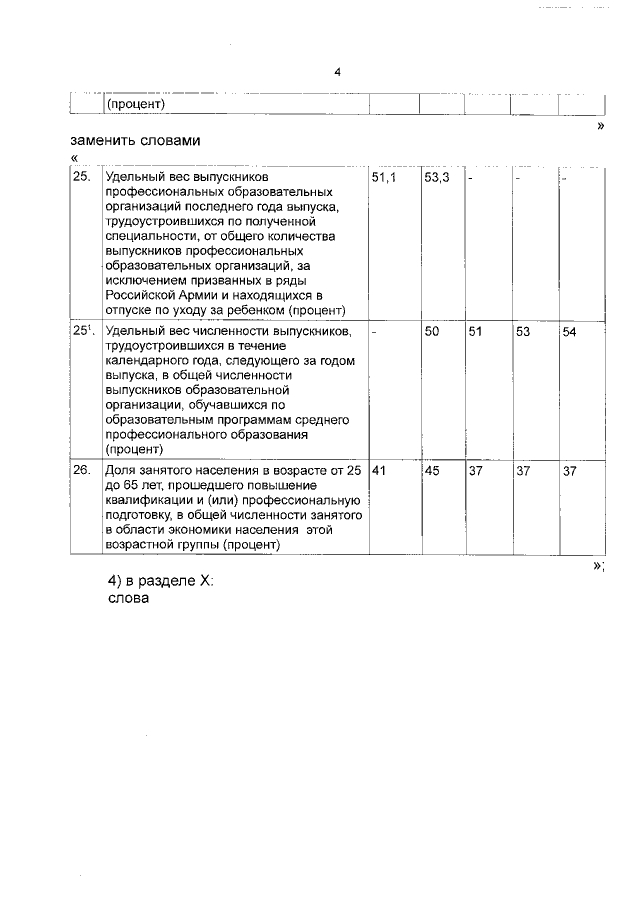 4

| | (процент) | | | | | |
|---|---|---|---|---|---|---|

»

заменить словами

«

| 25. | Удельный вес выпускников профессиональных образовательных организаций последнего года выпуска, трудоустроившихся по полученной специальности, от общего количества выпускников профессиональных образовательных организаций, за исключением призванных в ряды Российской Армии и находящихся в отпуске по уходу за ребенком (процент) | 51,1 | 53,3 | - | - | - |
|---|---|---|---|---|---|---|
| $25^1$. | Удельный вес численности выпускников, трудоустроившихся в течение календарного года, следующего за годом выпуска, в общей численности выпускников образовательной организации, обучавшихся по образовательным программам среднего профессионального образования (процент) | - | 50 | 51 | 53 | 54 |
| 26. | Доля занятого населения в возрасте от 25 до 65 лет, прошедшего повышение квалификации и (или) профессиональную подготовку, в общей численности занятого в области экономики населения этой возрастной группы (процент) | 41 | 45 | 37 | 37 | 37 |

»;

4) в разделе X:
слова